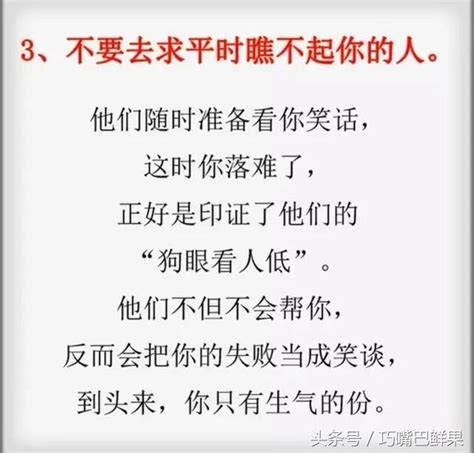 3、不要去求平时瞧不起你的人。

他们随时准备看你笑话，
这时你落难了，
正好是印证了他们的
“狗眼看人低”。
他们不但不会帮你，
反而会把你的失败当成笑谈，
到头来，你只有生气的份。

头条号 / 巧嘴巴鲜果